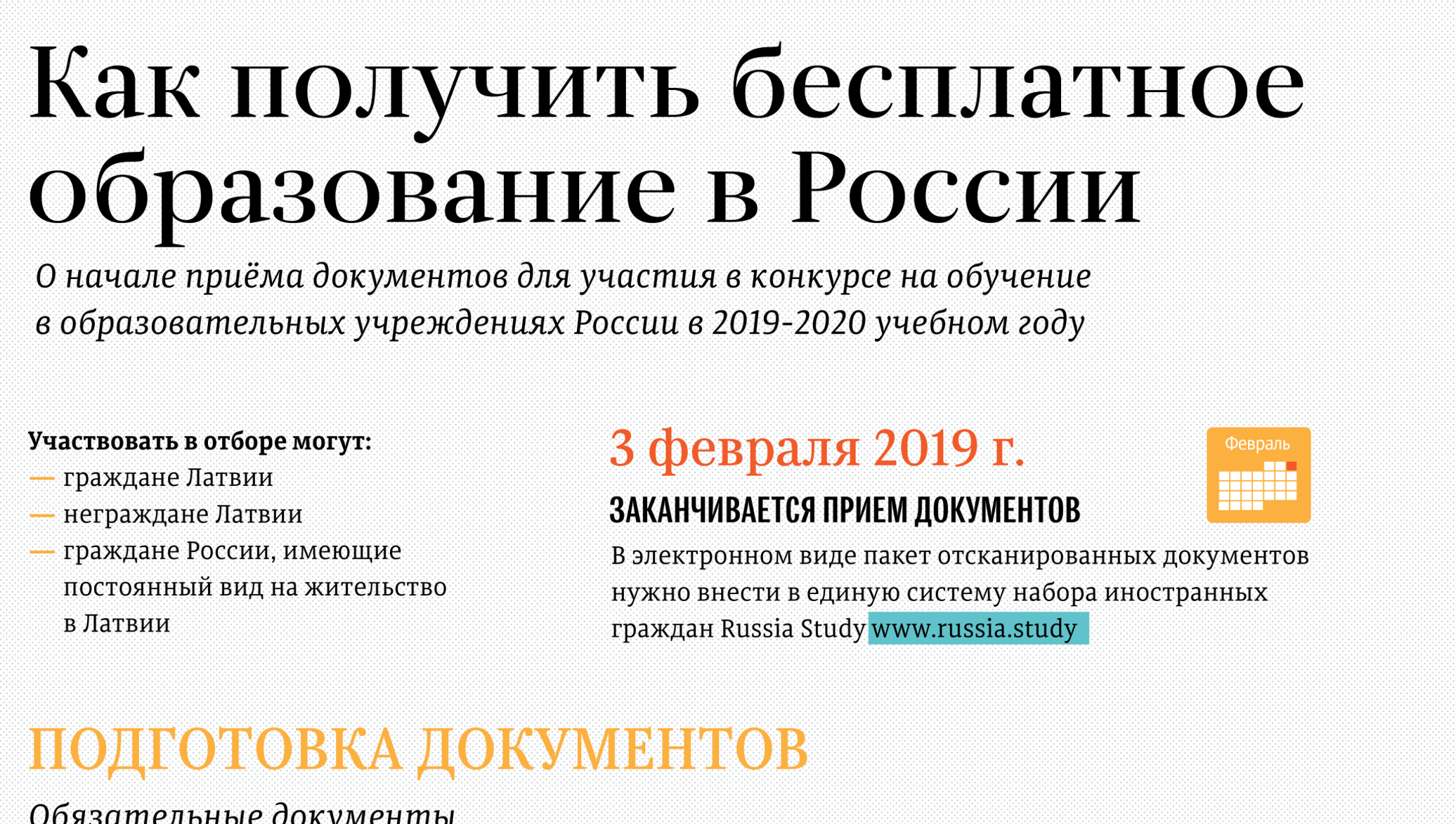 Как получить бесплатное образование в России

О начале приёма документов для участия в конкурсе на обучение в образовательных учреждениях России в 2019-2020 учебном году

Участвовать в отборе могут:
— граждане Латвии
— неграждане Латвии
— граждане России, имеющие постоянный вид на жительство в Латвии

3 февраля 2019 г.

Февраль

ЗАКАНЧИВАЕТСЯ ПРИЕМ ДОКУМЕНТОВ

В электронном виде пакет отсканированных документов нужно внести в единую систему набора иностранных граждан Russia Study www.russia.study

ПОДГОТОВКА ДОКУМЕНТОВ

Обязательные документы